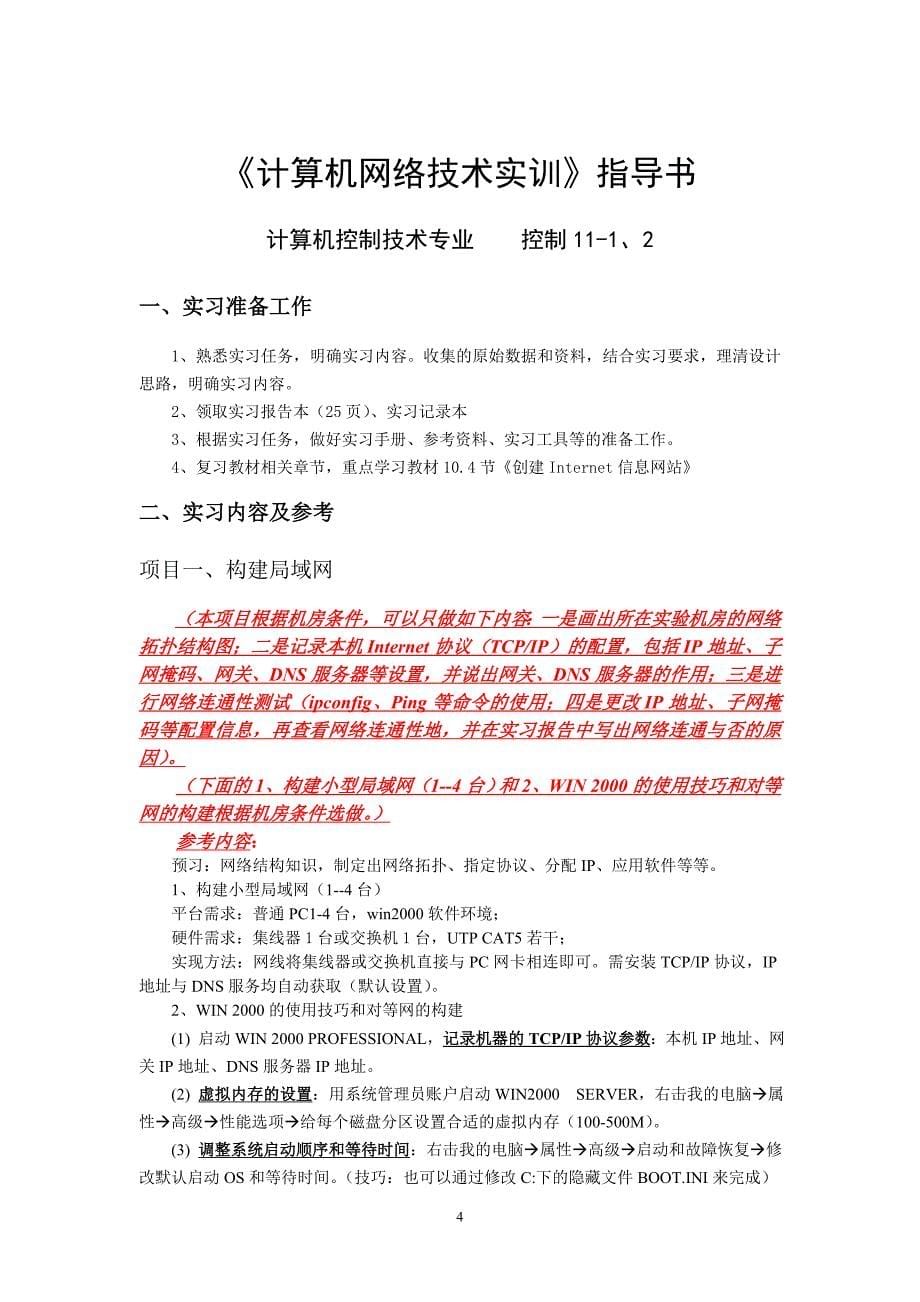 《计算机网络技术实训》指导书

计算机控制技术专业　　控制 11-1、2

一、实习准备工作

1、熟悉实习任务，明确实习内容。收集的原始数据和资料，结合实习要求，理清设计思路，明确实习内容。

2、领取实习报告本（25 页）、实习记录本

3、根据实习任务，做好实习手册、参考资料、实习工具等的准备工作。

4、复习教材相关章节，重点学习教材 10.4 节《创建 Internet 信息网站》

二、实习内容及参考

项目一、构建局域网

（本项目根据机房条件，可以只做如下内容 一是画出所在实验机房的网络拓扑结构图；二是记录本机 Internet 协议（TCP/IP）的配置，包括 IP 地址、子网掩码、网关、DNS 服务器等设置，并说出网关、DNS 服务器的作用；三是进行网络连通性测试（ipconfig、Ping 等命令的使用；四是更改 IP 地址、子网掩码等配置信息，再查看网络连通性地，并在实习报告中写出网络连通与否的原因）。

（下面的 1、构建小型局域网（1--4 台）和 2、WIN 2000 的使用技巧和对等网的构建根据机房条件选做。）

参考内容：

预习：网络结构知识，制定出网络拓扑、指定协议、分配 IP、应用软件等等。

1、构建小型局域网（1--4 台）

平台需求：普通 PC1-4 台，win2000 软件环境；

硬件需求：集线器 1 台或交换机 1 台，UTP CAT5 若干；

实现方法：网线将集线器或交换机直接与 PC 网卡相连即可。需安装 TCP/IP 协议，IP 地址与 DNS 服务均自动获取（默认设置）。

2、WIN 2000 的使用技巧和对等网的构建

(1) 启动 WIN 2000 PROFESSIONAL，记录机器的 TCP/IP 协议参数：本机 IP 地址、网关 IP 地址、DNS 服务器 IP 地址。

(2) 虚拟内存的设置：用系统管理员账户启动 WIN2000　SERVER，右击我的电脑→属性→高级→性能选项→给每个磁盘分区设置合适的虚拟内存（100-500M）。

(3) 调整系统启动顺序和等待时间：右击我的电脑→属性→高级→启动和故障恢复→修改默认启动 OS 和等待时间。（技巧：也可以通过修改 C:下的隐藏文件 BOOT.INI 来完成）

4